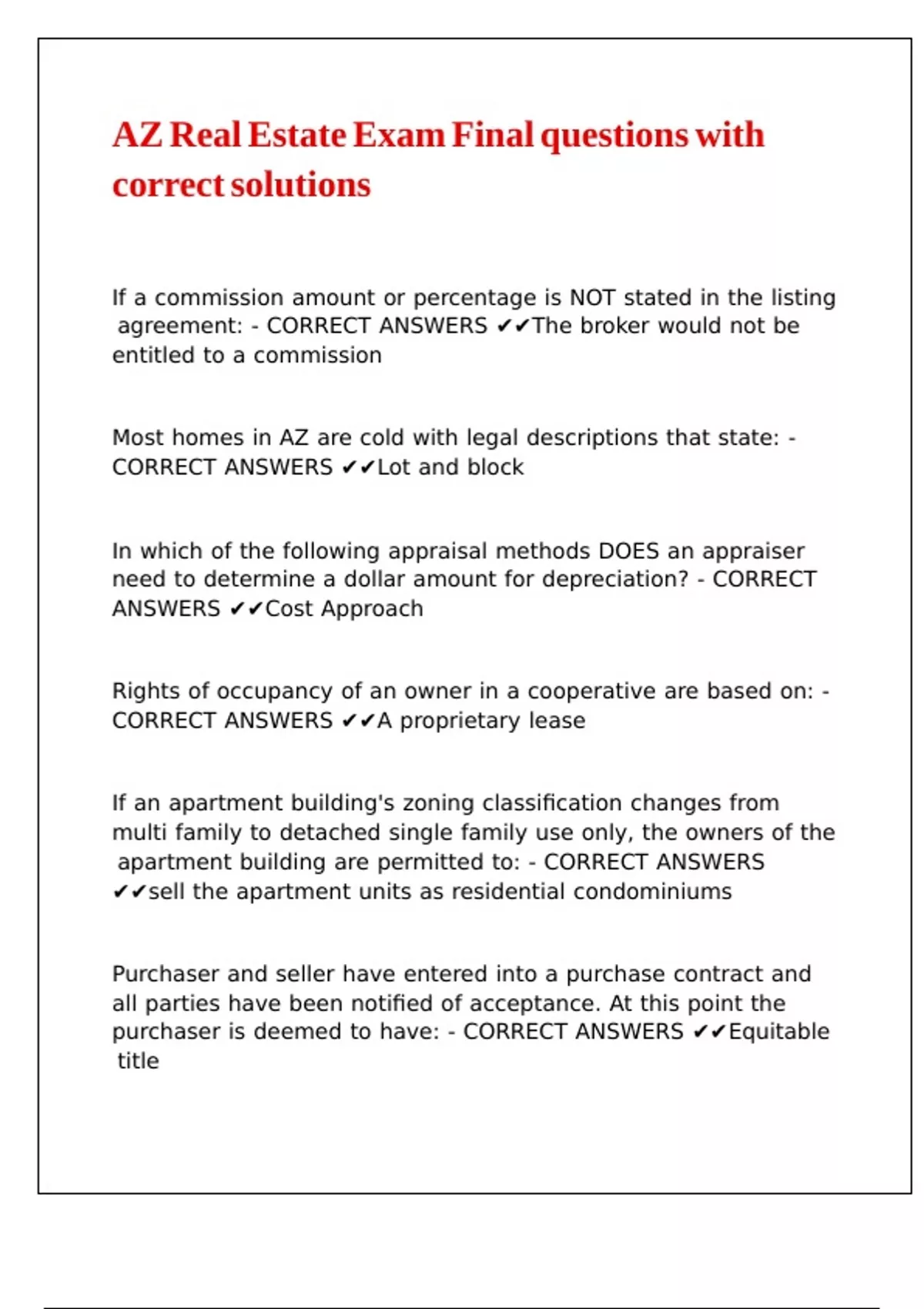 AZ Real Estate Exam Final questions with correct solutions

If a commission amount or percentage is NOT stated in the listing agreement: - CORRECT ANSWERS ✔✔The broker would not be entitled to a commission

Most homes in AZ are cold with legal descriptions that state: - CORRECT ANSWERS ✔✔Lot and block

In which of the following appraisal methods DOES an appraiser need to determine a dollar amount for depreciation? - CORRECT ANSWERS ✔✔Cost Approach

Rights of occupancy of an owner in a cooperative are based on: - CORRECT ANSWERS ✔✔A proprietary lease

If an apartment building's zoning classification changes from multi family to detached single family use only, the owners of the apartment building are permitted to: - CORRECT ANSWERS ✔✔sell the apartment units as residential condominiums

Purchaser and seller have entered into a purchase contract and all parties have been notified of acceptance. At this point the purchaser is deemed to have: - CORRECT ANSWERS ✔✔Equitable title